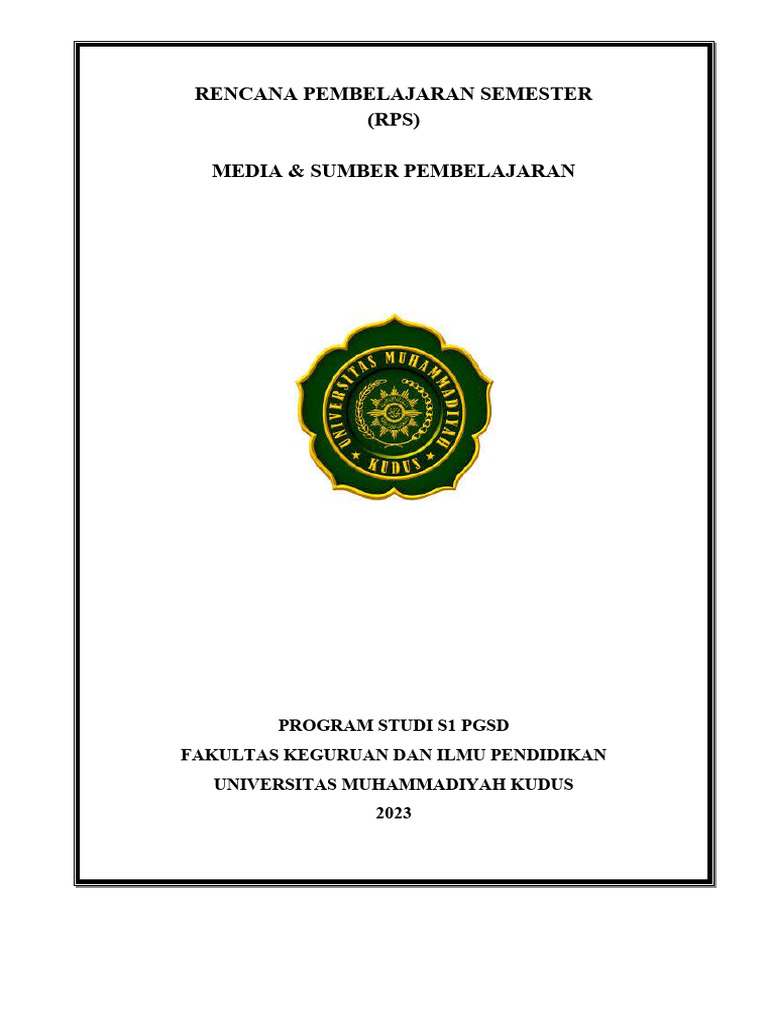 RENCANA PEMBELAJARAN SEMESTER (RPS)

MEDIA & SUMBER PEMBELAJARAN

UNIVERSITAS MUHAMMADIYAH
KUDUS

PROGRAM STUDI S1 PGSD
FAKULTAS KEGURUAN DAN ILMU PENDIDIKAN
UNIVERSITAS MUHAMMADIYAH KUDUS
2023